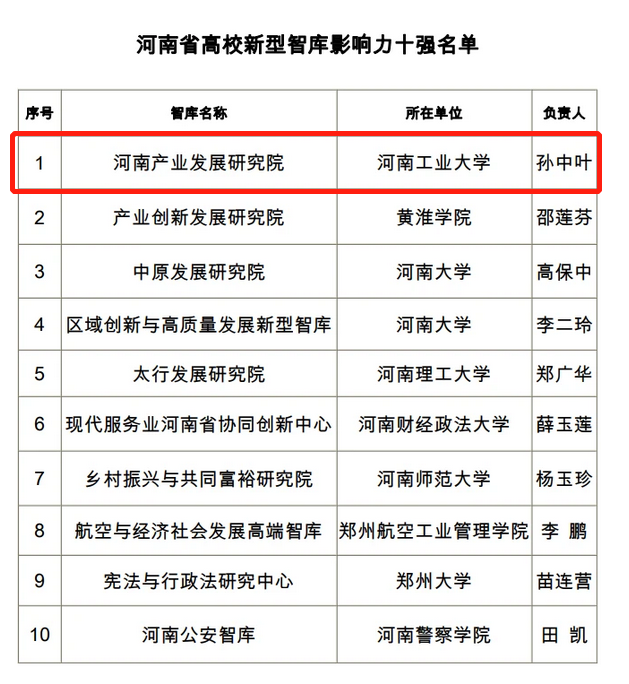 河南省高校新型智库影响力十强名单

| 序号 | 智库名称 | 所在单位 | 负责人 |
|---|---|---|---|
| 1 | 河南产业发展研究院 | 河南工业大学 | 孙中叶 |
| 2 | 产业创新发展研究院 | 黄淮学院 | 邵莲芬 |
| 3 | 中原发展研究院 | 河南大学 | 高保中 |
| 4 | 区域创新与高质量发展新型智库 | 河南大学 | 李二玲 |
| 5 | 太行发展研究院 | 河南理工大学 | 郑广华 |
| 6 | 现代服务业河南省协同创新中心 | 河南财经政法大学 | 薛玉莲 |
| 7 | 乡村振兴与共同富裕研究院 | 河南师范大学 | 杨玉珍 |
| 8 | 航空与经济社会发展高端智库 | 郑州航空工业管理学院 | 李 鹏 |
| 9 | 宪法与行政法研究中心 | 郑州大学 | 苗连营 |
| 10 | 河南公安智库 | 河南警察学院 | 田 凯 |